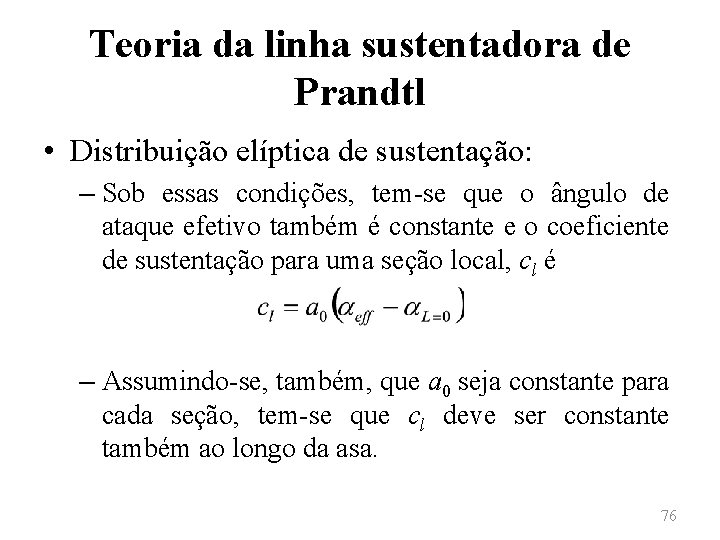 Teoria da linha sustentadora de Prandtl

• Distribuição elíptica de sustentação:

– Sob essas condições, tem-se que o ângulo de ataque efetivo também é constante e o coeficiente de sustentação para uma seção local, $c_l$ é

$c_l = a_0(\alpha_{eff} - \alpha_{L=0})$

– Assumindo-se, também, que $a_0$ seja constante para cada seção, tem-se que $c_l$ deve ser constante também ao longo da asa.

76